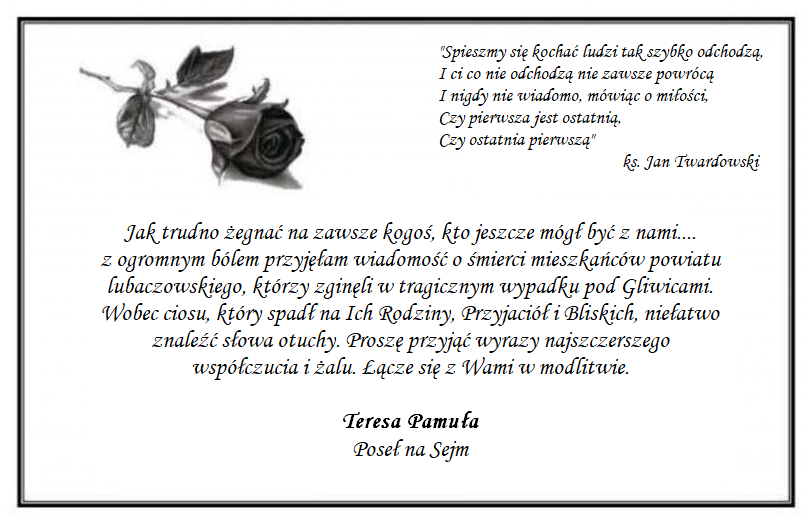 "Spieszmy się kochać ludzi tak szybko odchodzą,
I ci co nie odchodzą nie zawsze powrócą
I nigdy nie wiadomo, mówiąc o miłości,
Czy pierwsza jest ostatnią,
Czy ostatnia pierwszą"
ks. Jan Twardowski

Jak trudno żegnać na zawsze kogoś, kto jeszcze mógł być z nami.... z ogromnym bólem przyjęłam wiadomość o śmierci mieszkańców powiatu lubaczowskiego, którzy zginęli w tragicznym wypadku pod Gliwicami. Wobec ciosu, który spadł na Ich Rodziny, Przyjaciół i Bliskich, niełatwo znaleźć słowa otuchy. Proszę przyjąć wyrazy najszczerszego współczucia i żalu. Łącze się z Wami w modlitwie.

Teresa Pamuła
Poseł na Sejm